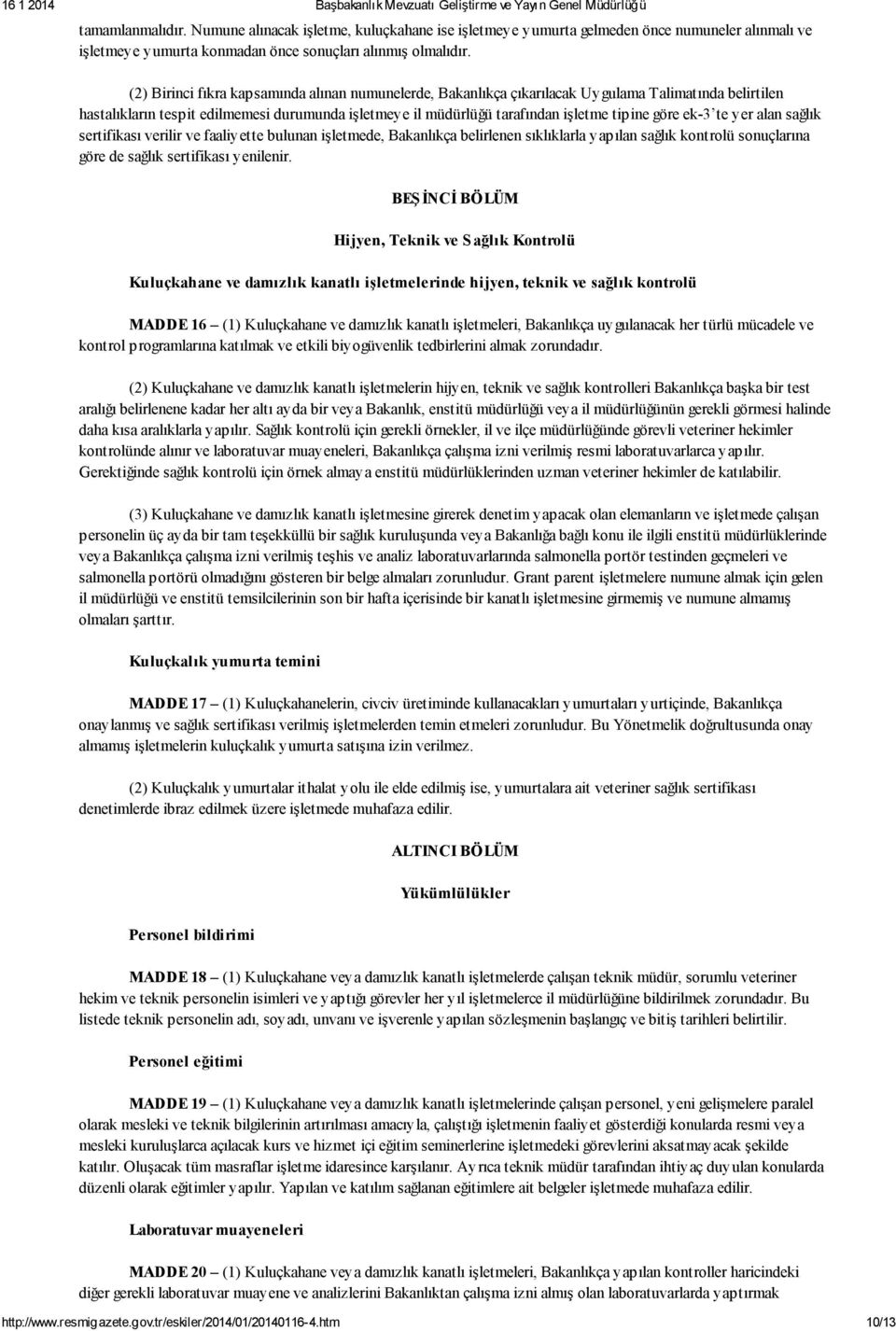 16 1 2014 Başbakanlık Mevzuatı Geliştirme ve Yayın Genel Müdürlüğü

tamamlanmalıdır. Numune alınacak işletme, kuluçkahane ise işletmeye yumurta gelmeden önce numuneler alınmalı ve işletmeye yumurta konmadan önce sonuçları alınmış olmalıdır.

(2) Birinci fıkra kapsamında alınan numunelerde, Bakanlıkça çıkarılacak Uygulama Talimatında belirtilen hastalıkların tespit edilmemesi durumunda işletmeye il müdürlüğü tarafından işletme tipine göre ek-3'te yer alan sağlık sertifikası verilir ve faaliyette bulunan işletmede, Bakanlıkça belirlenen sıklıklarla yapılan sağlık kontrolü sonuçlarına göre de sağlık sertifikası yenilenir.

BEŞİNCİ BÖLÜM

Hijyen, Teknik ve Sağlık Kontrolü

Kuluçkahane ve damızlık kanatlı işletmelerinde hijyen, teknik ve sağlık kontrolü

MADDE 16 – (1) Kuluçkahane ve damızlık kanatlı işletmeleri, Bakanlıkça uygulanacak her türlü mücadele ve kontrol programlarına katılmak ve etkili biyogüvenlik tedbirlerini almak zorundadır.

(2) Kuluçkahane ve damızlık kanatlı işletmelerin hijyen, teknik ve sağlık kontrolleri Bakanlıkça başka bir test aralığı belirlenene kadar her altı ayda bir veya Bakanlık, enstitü müdürlüğü veya il müdürlüğünün gerekli görmesi halinde daha kısa aralıklarla yapılır. Sağlık kontrolü için gerekli örnekler, il ve ilçe müdürlüğünde görevli veteriner hekimler kontrolünde alınır ve laboratuvar muayeneleri, Bakanlıkça çalışma izni verilmiş resmi laboratuvarlarca yapılır. Gerektiğinde sağlık kontrolü için örnek almaya enstitü müdürlüklerinden uzman veteriner hekimler de katılabilir.

(3) Kuluçkahane ve damızlık kanatlı işletmesine girerek denetim yapacak olan elemanların ve işletmede çalışan personelin üç ayda bir tam teşekküllü bir sağlık kuruluşunda veya Bakanlığa bağlı konu ile ilgili enstitü müdürlüklerinde veya Bakanlıkça çalışma izni verilmiş teşhis ve analiz laboratuvarlarında salmonella portör testinden geçmeleri ve salmonella portörü olmadığını gösteren bir belge almaları zorunludur. Grant parent işletmelere numune almak için gelen il müdürlüğü ve enstitü temsilcilerinin son bir hafta içerisinde bir kanatlı işletmesine girmemiş ve numune almamış olmaları şarttır.

Kuluçkalık yumurta temini

MADDE 17 – (1) Kuluçkahanelerin, civciv üretiminde kullanacakları yumurtaları yurtiçinde, Bakanlıkça onaylanmış ve sağlık sertifikası verilmiş işletmelerden temin etmeleri zorunludur. Bu Yönetmelik doğrultusunda onay almamış işletmelerin kuluçkalık yumurta satışına izin verilmez.

(2) Kuluçkalık yumurtalar ithalat yolu ile elde edilmiş ise, yumurtalara ait veteriner sağlık sertifikası denetimlerde ibraz edilmek üzere işletmede muhafaza edilir.

ALTINCI BÖLÜM

Yükümlülükler

Personel bildirimi

MADDE 18 – (1) Kuluçkahane veya damızlık kanatlı işletmelerde çalışan teknik müdür, sorumlu veteriner hekim ve teknik personelin isimleri ve yaptığı görevler her yıl işletmelerce il müdürlüğüne bildirilmek zorundadır. Bu listede teknik personelin adı, soyadı, unvanı ve işverenle yapılan sözleşmenin başlangıç ve bitiş tarihleri belirtilir.

Personel eğitimi

MADDE 19 – (1) Kuluçkahane veya damızlık kanatlı işletmelerinde çalışan personel, yeni gelişmelere paralel olarak mesleki ve teknik bilgilerinin artırılması amacıyla, çalıştığı işletmenin faaliyet gösterdiği konularda resmi veya mesleki kuruluşlarca açılacak kurs ve hizmet içi eğitim seminerlerine işletmedeki görevlerini aksatmayacak şekilde katılır. Oluşacak tüm masraflar işletme idaresince karşılanır. Ayrıca teknik müdür tarafından ihtiyaç duyulan konularda düzenli olarak eğitimler yapılır. Yapılan ve katılım sağlanan eğitimlere ait belgeler işletmede muhafaza edilir.

Laboratuvar muayeneleri

MADDE 20 – (1) Kuluçkahane veya damızlık kanatlı işletmeleri, Bakanlıkça yapılan kontroller haricindeki diğer gerekli laboratuvar muayene ve analizlerini Bakanlıktan çalışma izni almış olan laboratuvarlarda yaptırmak

http://www.resmigazete.gov.tr/eskiler/2014/01/20140116-4.htm 10/13